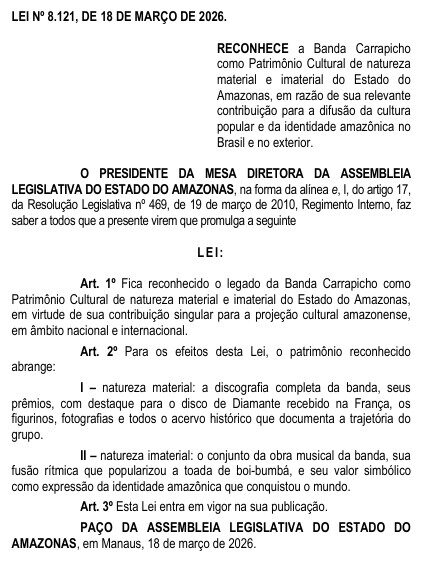 LEI Nº 8.121, DE 18 DE MARÇO DE 2026.

RECONHECE a Banda Carrapicho como Patrimônio Cultural de natureza material e imaterial do Estado do Amazonas, em razão de sua relevante contribuição para a difusão da cultura popular e da identidade amazônica no Brasil e no exterior.

O PRESIDENTE DA MESA DIRETORA DA ASSEMBLEIA LEGISLATIVA DO ESTADO DO AMAZONAS, na forma da alínea e, I, do artigo 17, da Resolução Legislativa nº 469, de 19 de março de 2010, Regimento Interno, faz saber a todos que a presente virem que promulga a seguinte

LEI:

Art. 1º Fica reconhecido o legado da Banda Carrapicho como Patrimônio Cultural de natureza material e imaterial do Estado do Amazonas, em virtude de sua contribuição singular para a projeção cultural amazonense, em âmbito nacional e internacional.

Art. 2º Para os efeitos desta Lei, o patrimônio reconhecido abrange:

I – natureza material: a discografia completa da banda, seus prêmios, com destaque para o disco de Diamante recebido na França, os figurinos, fotografias e todos o acervo histórico que documenta a trajetória do grupo.

II – natureza imaterial: o conjunto da obra musical da banda, sua fusão rítmica que popularizou a toada de boi-bumbá, e seu valor simbólico como expressão da identidade amazônica que conquistou o mundo.

Art. 3º Esta Lei entra em vigor na sua publicação.

PAÇO DA ASSEMBLEIA LEGISLATIVA DO ESTADO DO AMAZONAS, em Manaus, 18 de março de 2026.